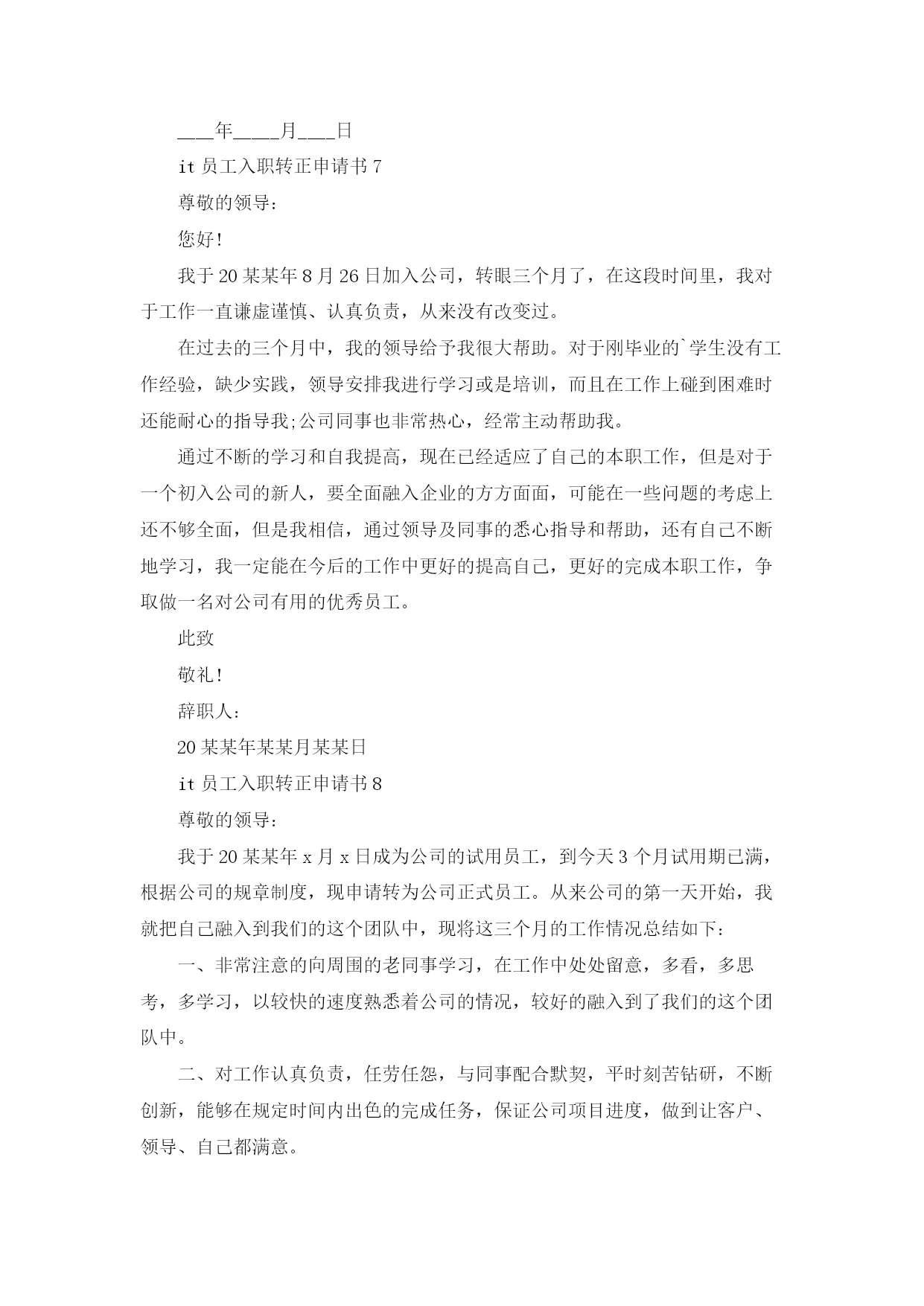 ___年____月___日

it 员工入职转正申请书 7

尊敬的领导：

您好！

我于 20 某某年 8 月 26 日加入公司，转眼三个月了，在这段时间里，我对于工作一直谦虚谨慎、认真负责，从来没有改变过。

在过去的三个月中，我的领导给予我很大帮助。对于刚毕业的`学生没有工作经验，缺少实践，领导安排我进行学习或是培训，而且在工作上碰到困难时还能耐心的指导我;公司同事也非常热心，经常主动帮助我。

通过不断的学习和自我提高，现在已经适应了自己的本职工作，但是对于一个初入公司的新人，要全面融入企业的方方面面，可能在一些问题的考虑上还不够全面，但是我相信，通过领导及同事的悉心指导和帮助，还有自己不断地学习，我一定能在今后的工作中更好的提高自己，更好的完成本职工作，争取做一名对公司有用的优秀员工。

此致

敬礼！

辞职人：

20 某某年某某月某某日

it 员工入职转正申请书 8

尊敬的领导：

我于 20 某某年 x 月 x 日成为公司的试用员工，到今天 3 个月试用期已满，根据公司的规章制度，现申请转为公司正式员工。从来公司的第一天开始，我就把自己融入到我们的这个团队中，现将这三个月的工作情况总结如下：

一、非常注意的向周围的老同事学习，在工作中处处留意，多看，多思考，多学习，以较快的速度熟悉着公司的情况，较好的融入到了我们的这个团队中。

二、对工作认真负责，任劳任怨，与同事配合默契，平时刻苦钻研，不断创新，能够在规定时间内出色的完成任务，保证公司项目进度，做到让客户、领导、自己都满意。